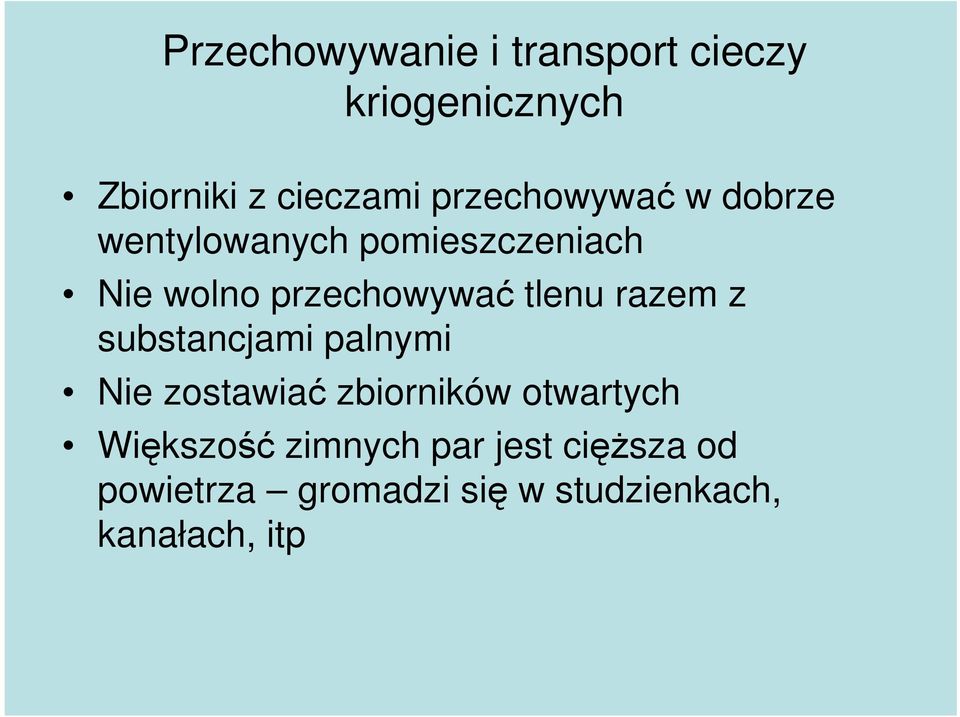 Przechowywanie i transport cieczy kriogenicznych

• Zbiorniki z cieczami przechowywać w dobrze wentylowanych pomieszczeniach
• Nie wolno przechowywać tlenu razem z substancjami palnymi
• Nie zostawiać zbiorników otwartych
• Większość zimnych par jest cięższa od powietrza – gromadzi się w studzienkach, kanałach, itp